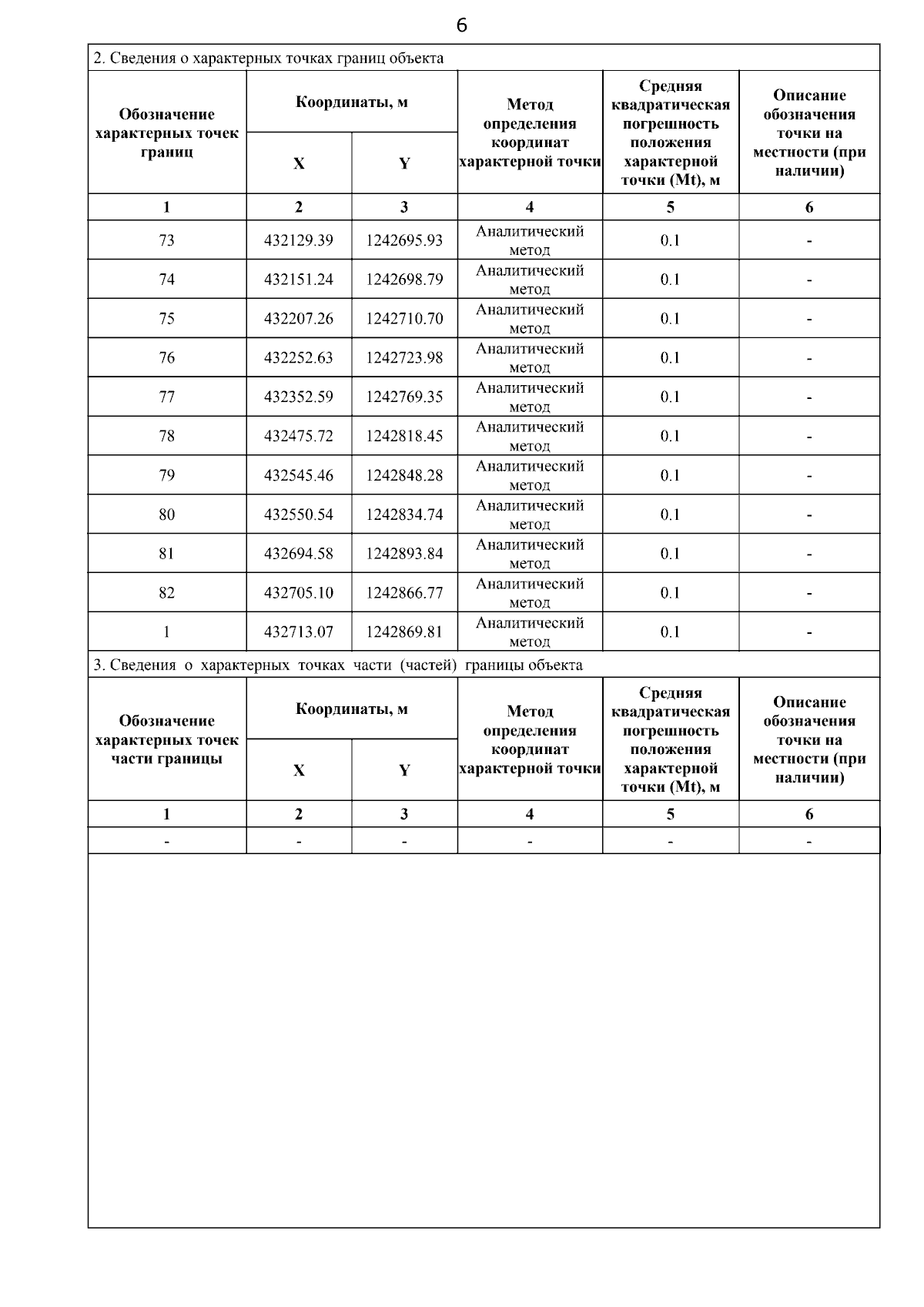 6

2. Сведения о характерных точках границ объекта

| Обозначение характерных точек границ | Координаты, м X | Координаты, м Y | Метод определения координат характерной точки | Средняя квадратическая погрешность положения характерной точки (Mt), м | Описание обозначения точки на местности (при наличии) |
|---|---|---|---|---|---|
| 1 | 2 | 3 | 4 | 5 | 6 |
| 73 | 432129.39 | 1242695.93 | Аналитический метод | 0.1 | - |
| 74 | 432151.24 | 1242698.79 | Аналитический метод | 0.1 | - |
| 75 | 432207.26 | 1242710.70 | Аналитический метод | 0.1 | - |
| 76 | 432252.63 | 1242723.98 | Аналитический метод | 0.1 | - |
| 77 | 432352.59 | 1242769.35 | Аналитический метод | 0.1 | - |
| 78 | 432475.72 | 1242818.45 | Аналитический метод | 0.1 | - |
| 79 | 432545.46 | 1242848.28 | Аналитический метод | 0.1 | - |
| 80 | 432550.54 | 1242834.74 | Аналитический метод | 0.1 | - |
| 81 | 432694.58 | 1242893.84 | Аналитический метод | 0.1 | - |
| 82 | 432705.10 | 1242866.77 | Аналитический метод | 0.1 | - |
| 1 | 432713.07 | 1242869.81 | Аналитический метод | 0.1 | - |

3. Сведения о характерных точках части (частей) границы объекта

| Обозначение характерных точек части границы | Координаты, м X | Координаты, м Y | Метод определения координат характерной точки | Средняя квадратическая погрешность положения характерной точки (Mt), м | Описание обозначения точки на местности (при наличии) |
|---|---|---|---|---|---|
| 1 | 2 | 3 | 4 | 5 | 6 |
| - | - | - | - | - | - |